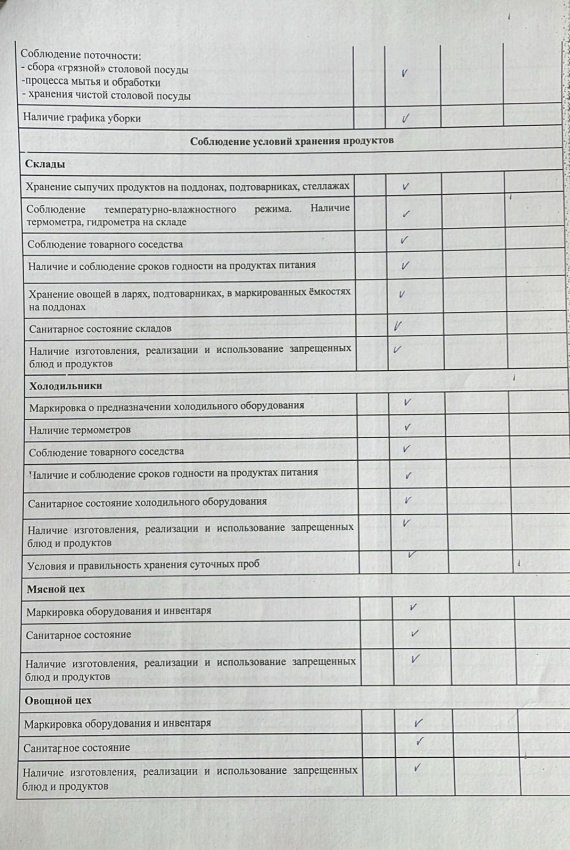 | | | | | |
|---|---|---|---|---|
| Соблюдение поточности: - сбора «грязной» столовой посуды -процесса мытья и обработки - хранения чистой столовой посуды | | ✓ | | |
| Наличие графика уборки | | ✓ | | |
| **Соблюдение условий хранения продуктов** | | | | |
| **Склады** | | | | |
| Хранение сыпучих продуктов на поддонах, подтоварниках, стеллажах | | ✓ | | |
| Соблюдение температурно-влажностного режима. Наличие термометра, гидрометра на складе | | ✓ | | |
| Соблюдение товарного соседства | | ✓ | | |
| Наличие и соблюдение сроков годности на продуктах питания | | ✓ | | |
| Хранение овощей в ларях, подтоварниках, в маркированных ёмкостях на поддонах | | ✓ | | |
| Санитарное состояние складов | | ✓ | | |
| Наличие изготовления, реализации и использование запрещенных блюд и продуктов | | ✓ | | |
| **Холодильники** | | | | |
| Маркировка о предназначении холодильного оборудования | | ✓ | | |
| Наличие термометров | | ✓ | | |
| Соблюдение товарного соседства | | ✓ | | |
| Наличие и соблюдение сроков годности на продуктах питания | | ✓ | | |
| Санитарное состояние холодильного оборудования | | ✓ | | |
| Наличие изготовления, реализации и использование запрещенных блюд и продуктов | | ✓ | | |
| Условия и правильность хранения суточных проб | | ✓ | | |
| **Мясной цех** | | | | |
| Маркировка оборудования и инвентаря | | ✓ | | |
| Санитарное состояние | | ✓ | | |
| Наличие изготовления, реализации и использование запрещенных блюд и продуктов | | ✓ | | |
| **Овощной цех** | | | | |
| Маркировка оборудования и инвентаря | | ✓ | | |
| Санитарное состояние | | ✓ | | |
| Наличие изготовления, реализации и использование запрещенных блюд и продуктов | | ✓ | | |